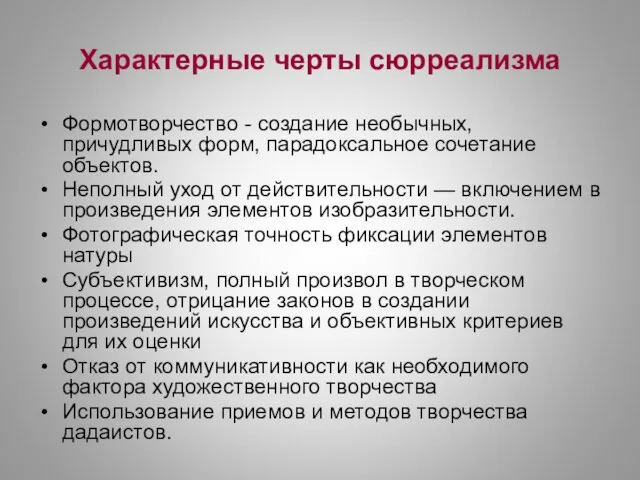 Характерные черты сюрреализма

• Формотворчество - создание необычных, причудливых форм, парадоксальное сочетание объектов.
• Неполный уход от действительности — включением в произведения элементов изобразительности.
• Фотографическая точность фиксации элементов натуры
• Субъективизм, полный произвол в творческом процессе, отрицание законов в создании произведений искусства и объективных критериев для их оценки
• Отказ от коммуникативности как необходимого фактора художественного творчества
• Использование приемов и методов творчества дадаистов.